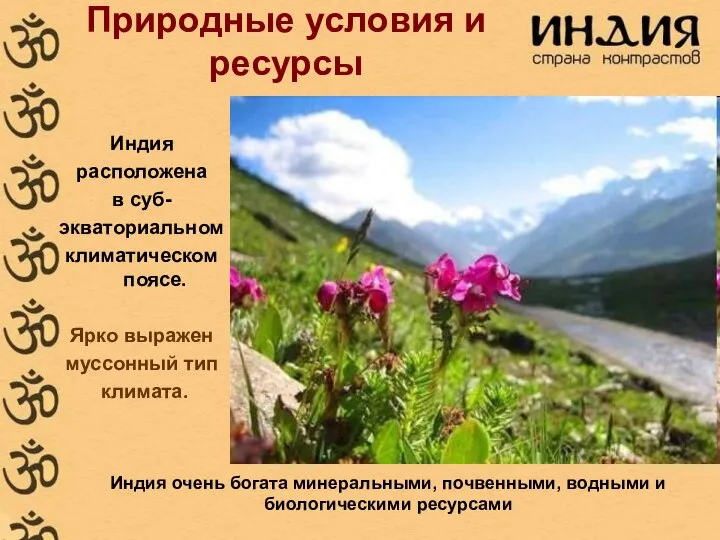 Природные условия и ресурсы

ИНДИЯ
страна контрастов

Индия расположена в суб-экваториальном климатическом поясе.

Ярко выражен муссонный тип климата.

Индия очень богата минеральными, почвенными, водными и биологическими ресурсами